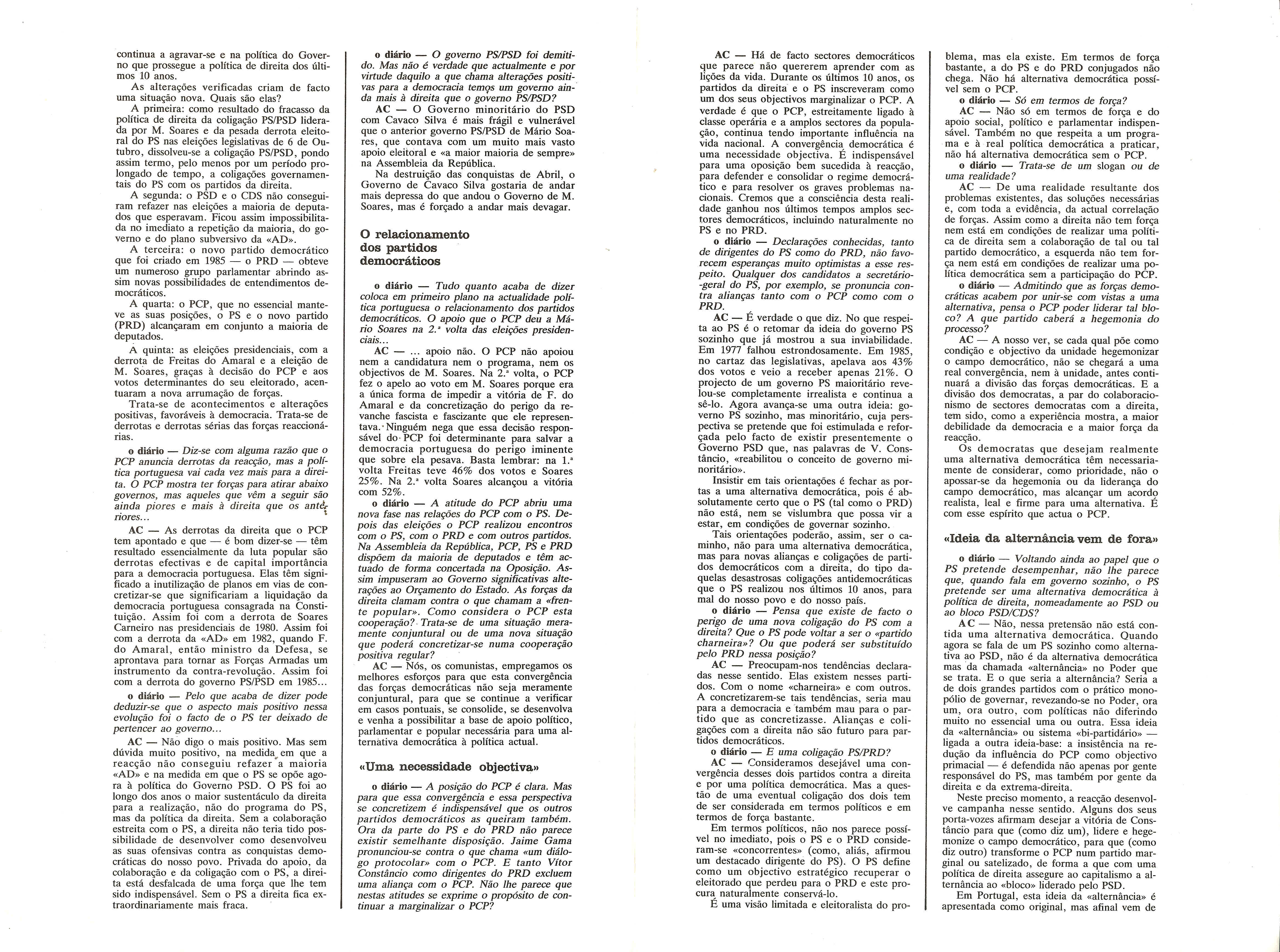 continua a agravar-se e na política do Governo que prossegue a política de direita dos últimos 10 anos.

As alterações verificadas criam de facto uma situação nova. Quais são elas?

A primeira: como resultado do fracasso da política de direita da coligação PS/PSD liderada por M. Soares e da pesada derrota eleitoral do PS nas eleições legislativas de 6 de Outubro, dissolveu-se a coligação PS/PSD, pondo assim termo, pelo menos por um período prolongado de tempo, a coligações governamentais do PS com os partidos da direita.

A segunda: o PSD e o CDS não conseguiram refazer nas eleições a maioria de deputados que esperavam. Ficou assim impossibilitada no imediato a repetição da maioria, do governo e do plano subversivo da «AD».

A terceira: o novo partido democrático que foi criado em 1985 — o PRD — obteve um numeroso grupo parlamentar abrindo assim novas possibilidades de entendimentos democráticos.

A quarta: o PCP, que no essencial manteve as suas posições, o PS e o novo partido (PRD) alcançaram em conjunto a maioria de deputados.

A quinta: as eleições presidenciais, com a derrota de Freitas do Amaral e a eleição de M. Soares, graças à decisão do PCP e aos votos determinantes do seu eleitorado, acentuaram a nova arrumação de forças.

Trata-se de acontecimentos e alterações positivas, favoráveis à democracia. Trata-se de derrotas e derrotas sérias das forças reaccionárias.

o diário — Diz-se com alguma razão que o PCP anuncia derrotas da reacção, mas a política portuguesa vai cada vez mais para a direita. O PCP mostra ter forças para atirar abaixo governos, mas aqueles que vêm a seguir são ainda piores e mais à direita que os anteriores...

AC — As derrotas da direita que o PCP tem apontado e que — é bom dizer-se — têm resultado essencialmente da luta popular são derrotas efectivas e de capital importância para a democracia portuguesa. Elas têm significado a inutilização de planos em vias de concretizar-se que significariam a liquidação da democracia portuguesa consagrada na Constituição. Assim foi com a derrota de Soares Carneiro nas presidenciais de 1980. Assim foi com a derrota da «AD» em 1982, quando F. do Amaral, então ministro da Defesa, se aprontava para tornar as Forças Armadas um instrumento da contra-revolução. Assim foi com a derrota do governo PS/PSD em 1985...

o diário — Pelo que acaba de dizer pode deduzir-se que o aspecto mais positivo nessa evolução foi o facto de o PS ter deixado de pertencer ao governo...

AC — Não digo o mais positivo. Mas sem dúvida muito positivo, na medida em que a reacção não conseguiu refazer a maioria «AD» e na medida em que o PS se opõe agora à política do Governo PSD. O PS foi ao longo dos anos o maior sustentáculo da direita para a realização, não do programa do PS, mas da política da direita. Sem a colaboração estreita com o PS, a direita não teria tido possibilidade de desenvolver como desenvolveu as suas ofensivas contra as conquistas democráticas do nosso povo. Privada do apoio, da colaboração e da coligação com o PS, a direita está desfalcada de uma força que lhe tem sido indispensável. Sem o PS a direita fica extraordinariamente mais fraca.

o diário — O governo PS/PSD foi demitido. Mas não é verdade que actualmente e por virtude daquilo a que chama alterações positivas para a democracia temos um governo ainda mais à direita que o governo PS/PSD?

AC — O Governo minoritário do PSD com Cavaco Silva é mais frágil e vulnerável que o anterior governo PS/PSD de Mário Soares, que contava com um muito mais vasto apoio eleitoral e «a maior maioria de sempre» na Assembleia da República.

Na destruição das conquistas de Abril, o Governo de Cavaco Silva gostaria de andar mais depressa do que andou o Governo de M. Soares, mas é forçado a andar mais devagar.

O relacionamento dos partidos democráticos

o diário — Tudo quanto acaba de dizer coloca em primeiro plano na actualidade política portuguesa o relacionamento dos partidos democráticos. O apoio que o PCP deu a Mário Soares na 2.ª volta das eleições presidenciais...

AC — ... apoio não. O PCP não apoiou nem a candidatura nem o programa, nem os objectivos de M. Soares. Na 2.ª volta, o PCP fez o apelo ao voto em M. Soares porque era a única forma de impedir a vitória de F. do Amaral e da concretização do perigo da revanche fascista e fascizante que ele representava. Ninguém nega que essa decisão responsável do PCP foi determinante para salvar a democracia portuguesa do perigo iminente que sobre ela pesava. Basta lembrar: na 1.ª volta Freitas teve 46% dos votos e Soares 25%. Na 2.ª volta Soares alcançou a vitória com 52%.

o diário — A atitude do PCP abriu uma nova fase nas relações do PCP com o PS. Depois das eleições o PCP realizou encontros com o PS, com o PRD e com outros partidos. Na Assembleia da República, PCP, PS e PRD dispõem da maioria de deputados e têm actuado de forma concertada na Oposição. Assim impuseram ao Governo significativas alterações ao Orçamento do Estado. As forças da direita clamam contra o que chamam a «frente popular». Como considera o PCP esta cooperação? Trata-se de uma situação meramente conjuntural ou de uma nova situação que poderá concretizar-se numa cooperação positiva regular?

AC — Nós, os comunistas, empregamos os melhores esforços para que esta convergência das forças democráticas não seja meramente conjuntural, para que se continue a verificar em casos pontuais, se consolide, se desenvolva e venha a possibilitar a base de apoio político, parlamentar e popular necessária para uma alternativa democrática à política actual.

«Uma necessidade objectiva»

o diário — A posição do PCP é clara. Mas para que essa convergência e essa perspectiva se concretizem é indispensável que os outros partidos democráticos as queiram também. Ora da parte do PS e do PRD não parece existir semelhante disposição. Jaime Gama pronunciou-se contra o que chama «um diálogo protocolar» com o PCP. E tanto Vítor Constâncio como dirigentes do PRD excluem uma aliança com o PCP. Não lhe parece que nestas atitudes se exprime o propósito de continuar a marginalizar o PCP?

AC — Há de facto sectores democráticos que parece não quererem aprender com as lições da vida. Durante os últimos 10 anos, os partidos da direita e o PS inscreveram como um dos seus objectivos marginalizar o PCP. A verdade é que o PCP, estreitamente ligado à classe operária e a amplos sectores da população, continua tendo importante influência na vida nacional. A convergência democrática é uma necessidade objectiva. É indispensável para uma oposição bem sucedida à reacção, para defender e consolidar o regime democrático e para resolver os graves problemas nacionais. Cremos que a consciência desta realidade ganhou nos últimos tempos amplos sectores democráticos, incluindo naturalmente no PS e no PRD.

o diário — Declarações conhecidas, tanto de dirigentes do PS como do PRD, não favorecem esperanças muito optimistas a esse respeito. Qualquer dos candidatos a secretário-geral do PS, por exemplo, se pronuncia contra alianças tanto com o PCP como com o PRD.

AC — É verdade o que diz. No que respeita ao PS é o retomar da ideia do governo PS sozinho que já mostrou a sua inviabilidade. Em 1977 falhou estrondosamente. Em 1985, no cartaz das legislativas, apelava aos 43% dos votos e veio a receber apenas 21%. O projecto de um governo PS maioritário revelou-se completamente irrealista e continua a sê-lo. Agora avança-se uma outra ideia: governo PS sozinho, mas minoritário, cuja perspectiva se pretende que foi estimulada e reforçada pelo facto de existir presentemente o Governo PSD que, nas palavras de V. Constâncio, «reabilitou o conceito de governo minoritário».

Insistir em tais orientações é fechar as portas a uma alternativa democrática, pois é absolutamente certo que o PS (tal como o PRD) não está, nem se vislumbra que possa vir a estar, em condições de governar sozinho.

Tais orientações poderão, assim, ser o caminho, não para uma alternativa democrática, mas para novas alianças e coligações de partidos democráticos com a direita, do tipo daquelas desastrosas coligações antidemocráticas que o PS realizou nos últimos 10 anos, para mal do nosso povo e do nosso país.

o diário — Pensa que existe de facto o perigo de uma nova coligação do PS com a direita? Que o PS pode voltar a ser o «partido charneira»? Ou que poderá ser substituído pelo PRD nessa posição?

AC — Preocupam-nos tendências declaradas nesse sentido. Elas existem nesses partidos. Com o nome «charneira» e com outros. A concretizarem-se tais tendências, seria mau para a democracia e também mau para o partido que as concretizasse. Alianças e coligações com a direita não são futuro para partidos democráticos.

o diário — E uma coligação PS/PRD?

AC — Consideramos desejável uma convergência desses dois partidos contra a direita e por uma política democrática. Mas a questão de uma eventual coligação dos dois tem de ser considerada em termos políticos e em termos de força bastante.

Em termos políticos, não nos parece possível no imediato, pois o PS e o PRD consideram-se «concorrentes» (como, aliás, afirmou um destacado dirigente do PS). O PS define como um objectivo estratégico recuperar o eleitorado que perdeu para o PRD e este procura naturalmente conservá-lo.

É uma visão limitada e eleitoralista do problema, mas ela existe. Em termos de força bastante, a do PS e do PRD conjugados não chega. Não há alternativa democrática possível sem o PCP.

o diário — Só em termos de força?

AC — Não só em termos de força e do apoio social, político e parlamentar indispensável. Também no que respeita a um programa e à real política democrática a praticar, não há alternativa democrática sem o PCP.

o diário — Trata-se de um slogan ou de uma realidade?

AC — De uma realidade resultante dos problemas existentes, das soluções necessárias e, com toda a evidência, da actual correlação de forças. Assim como a direita não tem força nem está em condições de realizar uma política de direita sem a colaboração de tal ou tal partido democrático, a esquerda não tem força nem está em condições de realizar uma política democrática sem a participação do PCP.

o diário — Admitindo que as forças democráticas acabem por unir-se com vistas a uma alternativa, pensa o PCP poder liderar tal bloco? A que partido caberá a hegemonia do processo?

AC — A nosso ver, se cada qual põe como condição e objectivo da unidade hegemonizar o campo democrático, não se chegará a uma real convergência, nem à unidade, antes continuará a divisão das forças democráticas. E a divisão dos democratas, a par do colaboracionismo de sectores democratas com a direita, tem sido, como a experiência mostra, a maior debilidade da democracia e a maior força da reacção.

Os democratas que desejam realmente uma alternativa democrática têm necessariamente de considerar, como prioridade, não o apossar-se da hegemonia ou da liderança do campo democrático, mas alcançar um acordo realista, leal e firme para uma alternativa. É com esse espírito que actua o PCP.

«Ideia da alternância vem de fora»

o diário — Voltando ainda ao papel que o PS pretende desempenhar, não lhe parece que, quando fala em governo sozinho, o PS pretende ser uma alternativa democrática à política de direita, nomeadamente ao PSD ou ao bloco PSD/CDS?

AC — Não, nessa pretensão não está contida uma alternativa democrática. Quando agora se fala de um PS sozinho como alternativa ao PSD, não é da alternativa democrática mas da chamada «alternância» no Poder que se trata. E o que seria a alternância? Seria a de dois grandes partidos com o prático monopólio de governar, revezando-se no Poder, ora um, ora outro, com políticas não diferindo muito no essencial uma ou outra. Essa ideia da «alternância» ou sistema «bi-partidário» — ligada a outra ideia-base: a insistência na redução da influência do PCP como objectivo primacial — é defendida não apenas por gente responsável do PS, mas também por gente da direita e da extrema-direita.

Neste preciso momento, a reacção desenvolve campanha nesse sentido. Alguns dos seus porta-vozes afirmam desejar a vitória de Constâncio para que (como diz um), lidere e hegemonize o campo democrático, para que (como diz outro) transforme o PCP num partido marginal ou satelizado, de forma a que com uma política de direita assegure ao capitalismo a alternância ao «bloco» liderado pelo PSD.

Em Portugal, esta ideia da «alternância» é apresentada como original, mas afinal vem de